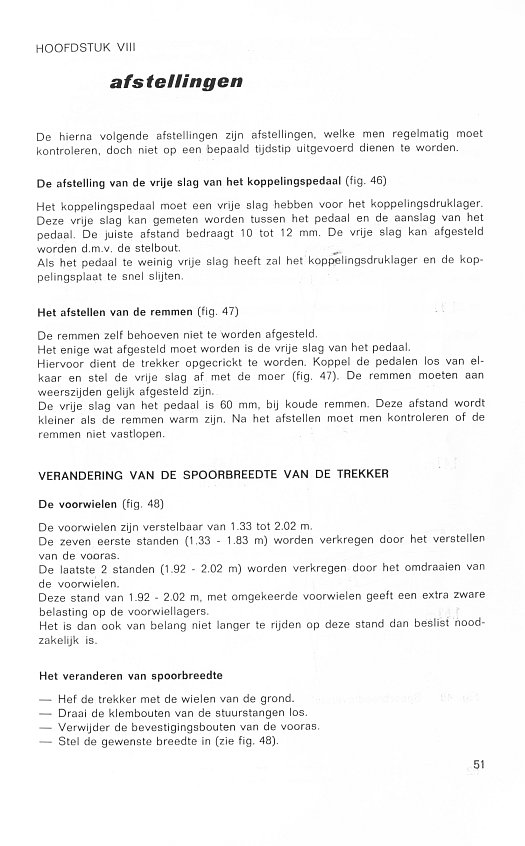 HOOFDSTUK VIII

afstellingen

De hierna volgende afstellingen zijn afstellingen, welke men regelmatig moet kontroleren, doch niet op een bepaald tijdstip uitgevoerd dienen te worden.

De afstelling van de vrije slag van het koppelingspedaal (fig. 46)

Het koppelingspedaal moet een vrije slag hebben voor het koppelingsdruklager. Deze vrije slag kan gemeten worden tussen het pedaal en de aanslag van het pedaal. De juiste afstand bedraagt 10 tot 12 mm. De vrije slag kan afgesteld worden d.m.v. de stelbout.
Als het pedaal te weinig vrije slag heeft zal het koppelingsdruklager en de koppelingsplaat te snel slijten.

Het afstellen van de remmen (fig. 47)

De remmen zelf behoeven niet te worden afgesteld.
Het enige wat afgesteld moet worden is de vrije slag van het pedaal.
Hiervoor dient de trekker opgecrickt te worden. Koppel de pedalen los van elkaar en stel de vrije slag af met de moer (fig. 47). De remmen moeten aan weerszijden gelijk afgesteld zijn.
De vrije slag van het pedaal is 60 mm, bij koude remmen. Deze afstand wordt kleiner als de remmen warm zijn. Na het afstellen moet men kontroleren of de remmen niet vastlopen.

VERANDERING VAN DE SPOORBREEDTE VAN DE TREKKER

De voorwielen (fig. 48)

De voorwielen zijn verstelbaar van 1.33 tot 2.02 m.
De zeven eerste standen (1.33 - 1.83 m) worden verkregen door het verstellen van de vooras.
De laatste 2 standen (1.92 - 2.02 m) worden verkregen door het omdraaien van de voorwielen.
Deze stand van 1.92 - 2.02 m, met omgekeerde voorwielen geeft een extra zware belasting op de voorwiellagers.
Het is dan ook van belang niet langer te rijden op deze stand dan beslist noodzakelijk is.

Het veranderen van spoorbreedte

— Hef de trekker met de wielen van de grond.
— Draai de klembouten van de stuurstangen los.
— Verwijder de bevestigingsbouten van de vooras.
— Stel de gewenste breedte in (zie fig. 48).

51